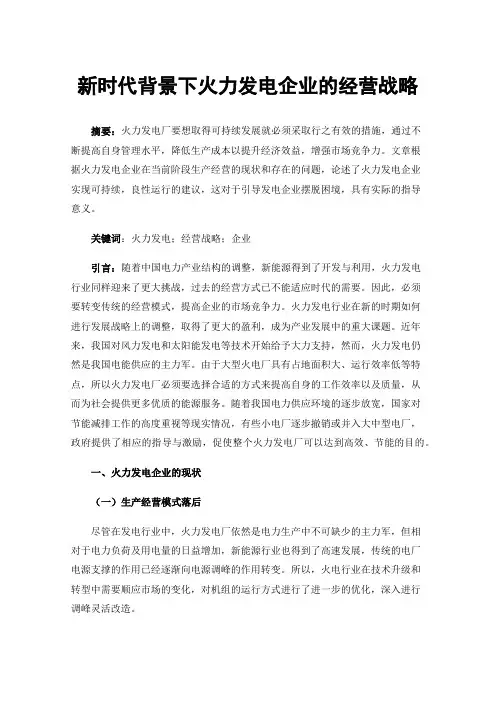 新时代背景下火力发电企业的经营战略

摘要：火力发电厂要想取得可持续发展就必须采取行之有效的措施，通过不断提高自身管理水平，降低生产成本以提升经济效益，增强市场竞争力。文章根据火力发电企业在当前阶段生产经营的现状和存在的问题，论述了火力发电企业实现可持续，良性运行的建议，这对于引导发电企业摆脱困境，具有实际的指导意义。

关键词：火力发电；经营战略；企业

引言：随着中国电力产业结构的调整，新能源得到了开发与利用，火力发电行业同样迎来了更大挑战，过去的经营方式已不能适应时代的需要。因此，必须要转变传统的经营模式，提高企业的市场竞争力。火力发电行业在新的时期如何进行发展战略上的调整，取得了更大的盈利，成为产业发展中的重大课题。近年来，我国对风力发电和太阳能发电等技术开始给予大力支持，然而，火力发电仍然是我国电能供应的主力军。由于大型火电厂具有占地面积大、运行效率低等特点，所以火力发电厂必须要选择合适的方式来提高自身的工作效率以及质量，从而为社会提供更多优质的能源服务。随着我国电力供应环境的逐步放宽，国家对节能减排工作的高度重视等现实情况，有些小电厂逐步撤销或并入大中型电厂，政府提供了相应的指导与激励，促使整个火力发电厂可以达到高效、节能的目的。

一、火力发电企业的现状

（一）生产经营模式落后

尽管在发电行业中，火力发电厂依然是电力生产中不可缺少的主力军，但相对于电力负荷及用电量的日益增加，新能源行业也得到了高速发展，传统的电厂电源支撑的作用已经逐渐向电源调峰的作用转变。所以，火电行业在技术升级和转型中需要顺应市场的变化，对机组的运行方式进行了进一步的优化，深入进行调峰灵活改造。